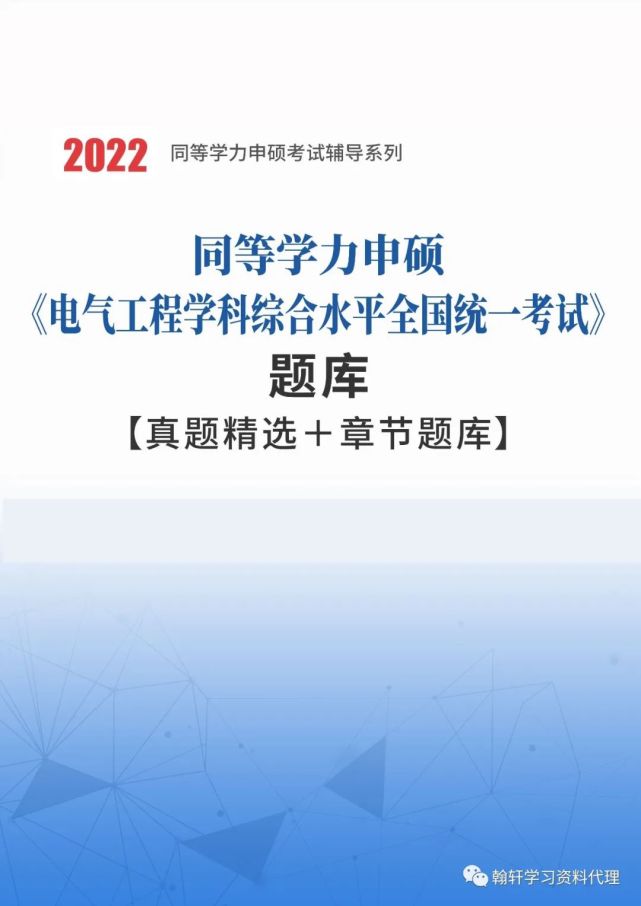 2022 同等学力申硕考试辅导系列

同等学力申硕
《电气工程学科综合水平全国统一考试》
题库
【真题精选＋章节题库】

翰轩学习资料代理